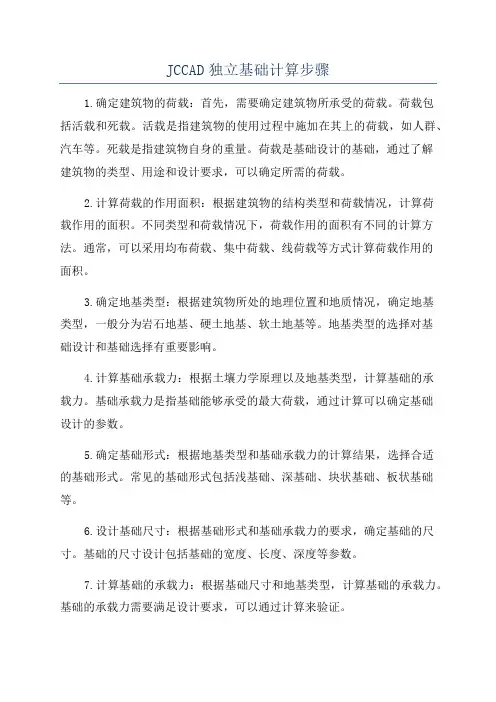 JCCAD 独立基础计算步骤

1.确定建筑物的荷载：首先，需要确定建筑物所承受的荷载。荷载包括活载和死载。活载是指建筑物的使用过程中施加在其上的荷载，如人群、汽车等。死载是指建筑物自身的重量。荷载是基础设计的基础，通过了解建筑物的类型、用途和设计要求，可以确定所需的荷载。

2.计算荷载的作用面积：根据建筑物的结构类型和荷载情况，计算荷载作用的面积。不同类型和荷载情况下，荷载作用的面积有不同的计算方法。通常，可以采用均布荷载、集中荷载、线荷载等方式计算荷载作用的面积。

3.确定地基类型：根据建筑物所处的地理位置和地质情况，确定地基类型，一般分为岩石地基、硬土地基、软土地基等。地基类型的选择对基础设计和基础选择有重要影响。

4.计算基础承载力：根据土壤力学原理以及地基类型，计算基础的承载力。基础承载力是指基础能够承受的最大荷载，通过计算可以确定基础设计的参数。

5.确定基础形式：根据地基类型和基础承载力的计算结果，选择合适的基础形式。常见的基础形式包括浅基础、深基础、块状基础、板状基础等。

6.设计基础尺寸：根据基础形式和基础承载力的要求，确定基础的尺寸。基础的尺寸设计包括基础的宽度、长度、深度等参数。

7.计算基础的承载力：根据基础尺寸和地基类型，计算基础的承载力。基础的承载力需要满足设计要求，可以通过计算来验证。